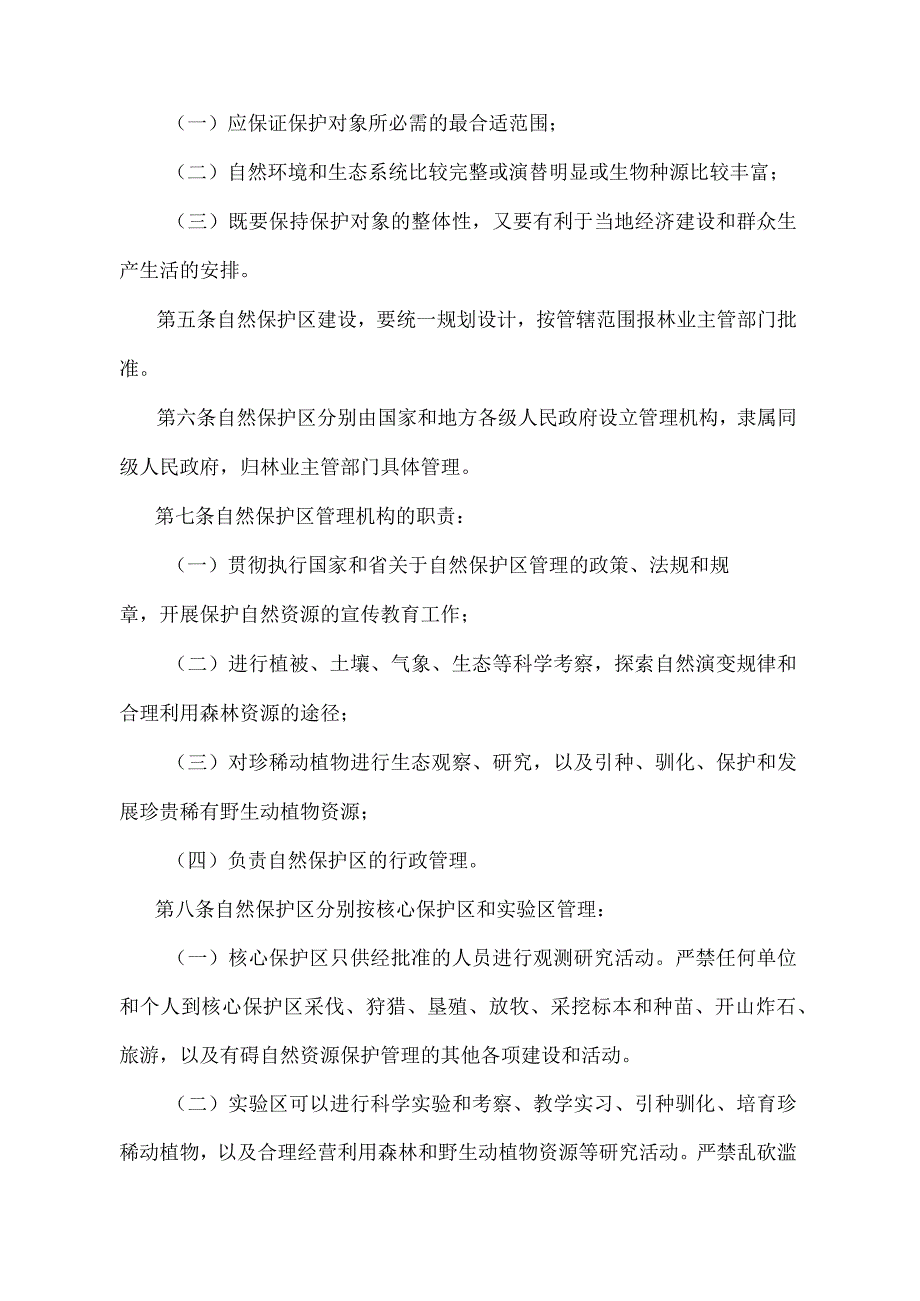 （一）应保证保护对象所必需的最合适范围；

（二）自然环境和生态系统比较完整或演替明显或生物种源比较丰富；

（三）既要保持保护对象的整体性，又要有利于当地经济建设和群众生产生活的安排。

第五条自然保护区建设，要统一规划设计，按管辖范围报林业主管部门批准。

第六条自然保护区分别由国家和地方各级人民政府设立管理机构，隶属同级人民政府，归林业主管部门具体管理。

第七条自然保护区管理机构的职责：

（一）贯彻执行国家和省关于自然保护区管理的政策、法规和规章，开展保护自然资源的宣传教育工作；

（二）进行植被、土壤、气象、生态等科学考察，探索自然演变规律和合理利用森林资源的途径；

（三）对珍稀动植物进行生态观察、研究，以及引种、驯化、保护和发展珍贵稀有野生动植物资源；

（四）负责自然保护区的行政管理。

第八条自然保护区分别按核心保护区和实验区管理：

（一）核心保护区只供经批准的人员进行观测研究活动。严禁任何单位和个人到核心保护区采伐、狩猎、垦殖、放牧、采挖标本和种苗、开山炸石、旅游，以及有碍自然资源保护管理的其他各项建设和活动。

（二）实验区可以进行科学实验和考察、教学实习、引种驯化、培育珍稀动植物，以及合理经营利用森林和野生动植物资源等研究活动。严禁乱砍滥